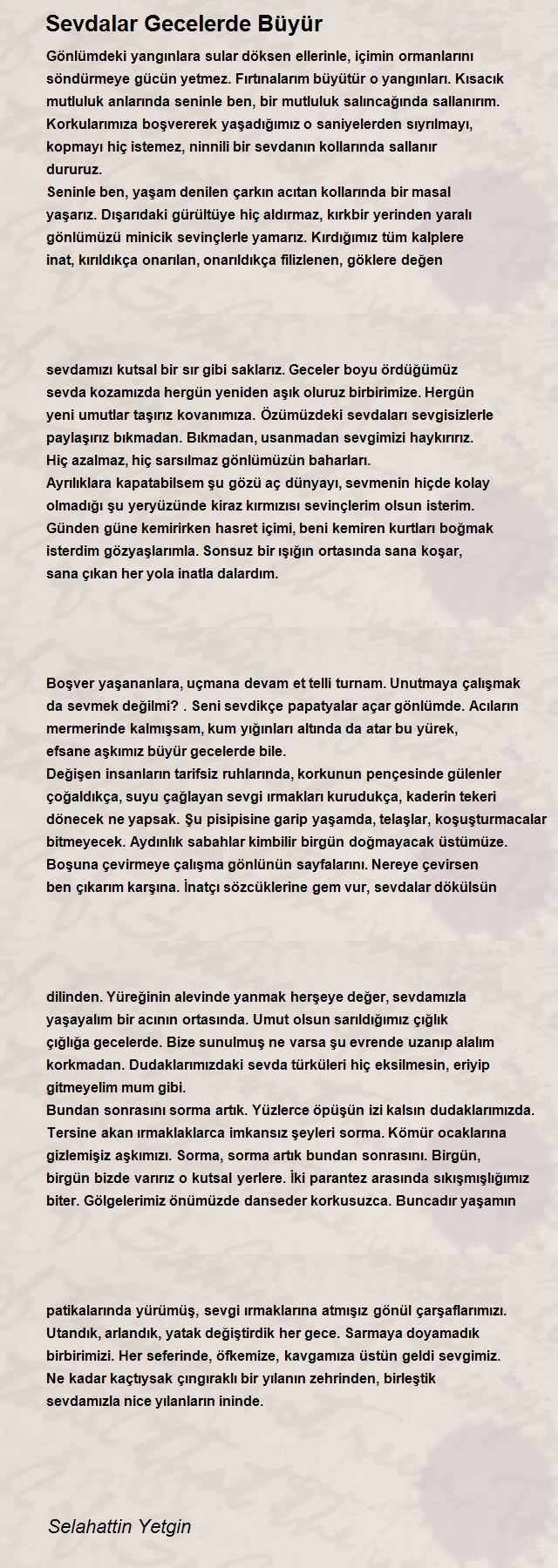 Sevdalar Gecelerde Büyür

Gönlümdeki yangınlara sular döksen ellerinle, içimin ormanlarını söndürmeye gücün yetmez. Fırtınalarım büyütür o yangınları. Kısacık mutluluk anlarında seninle ben, bir mutluluk salıncağında sallanırım. Korkularımıza boşvererek yaşadığımız o saniyelerden sıyrılmayı, kopmayı hiç istemez, ninnili bir sevdanın kollarında sallanır dururuz.
Seninle ben, yaşam denilen çarkın acıtan kollarında bir masal yaşarız. Dışarıdaki gürültüye hiç aldırmaz, kırkbir yerinden yaralı gönlümüzü minicik sevinçlerle yamarız. Kırdığımız tüm kalplere inat, kırıldıkça onarılan, onarıldıkça filizlenen, göklere değen

sevdamızı kutsal bir sır gibi saklarız. Geceler boyu ördüğümüz sevda kozamızda hergün yeniden aşık oluruz birbirimize. Hergün yeni umutlar taşırız kovanımıza. Özümüzdeki sevdaları sevgisizlerle paylaşırız bıkmadan. Bıkmadan, usanmadan sevgimizi haykırırız. Hiç azalmaz, hiç sarsılmaz gönlümüzün baharları.
Ayrılıklara kapatabilsem şu gözü aç dünyayı, sevmenin hiçde kolay olmadığı şu yeryüzünde kiraz kırmızısı sevinçlerim olsun isterim. Günden güne kemirirken hasret içimi, beni kemiren kurtları boğmak isterdim gözyaşlarımla. Sonsuz bir ışığın ortasında sana koşar, sana çıkan her yola inatla dalardım.

Boşver yaşananlara, uçmana devam et telli turnam. Unutmaya çalışmak da sevmek değilmi? . Seni sevdikçe papatyalar açar gönlümde. Acıların mermerinde kalmışsam, kum yığınları altında da atar bu yürek, efsane aşkımız büyür gecelerde bile.
Değişen insanların tarifsiz ruhlarında, korkunun pençesinde gülenler çoğaldıkça, suyu çağlayan sevgi ırmakları kurudukça, kaderin tekeri dönecek ne yapsak. Şu pisipisine garip yaşamda, telaşlar, koşuşturmacalar bitmeyecek. Aydınlık sabahlar kimbilir birgün doğmayacak üstümüze. Boşuna çevirmeye çalışma gönlünün sayfalarını. Nereye çevirsen ben çıkarım karşına. İnatçı sözcüklerine gem vur, sevdalar dökülsün

dilinden. Yüreğinin alevinde yanmak herşeye değer, sevdamızla yaşayalım bir acının ortasında. Umut olsun sarıldığımız çığlık çığlığa gecelerde. Bize sunulmuş ne varsa şu evrende uzanıp alalım korkmadan. Dudaklarımızdaki sevda türküleri hiç eksilmesin, eriyip gitmeyelim mum gibi.
Bundan sonrasını sorma artık. Yüzlerce öpüşün izi kalsın dudaklarımızda. Tersine akan ırmaklaklarca imkansız şeyleri sorma. Kömür ocaklarına gizlemişiz aşkımızı. Sorma, sorma artık bundan sonrasını. Birgün, birgün bizde varırız o kutsal yerlere. İki parantez arasında sıkışmışlığımız biter. Gölgelerimiz önümüzde danseder korkusuzca. Buncadır yaşamın

patikalarında yürümüş, sevgi ırmaklarına atmışız gönül çarşaflarımızı. Utandık, arlandık, yatak değiştirdik her gece. Sarmaya doyamadık birbirimizi. Her seferinde, öfkemize, kavgamıza üstün geldi sevgimiz. Ne kadar kaçtıysak çıngıraklı bir yılanın zehrinden, birleştik sevdamızla nice yılanların ininde.

Selahattin Yetgin